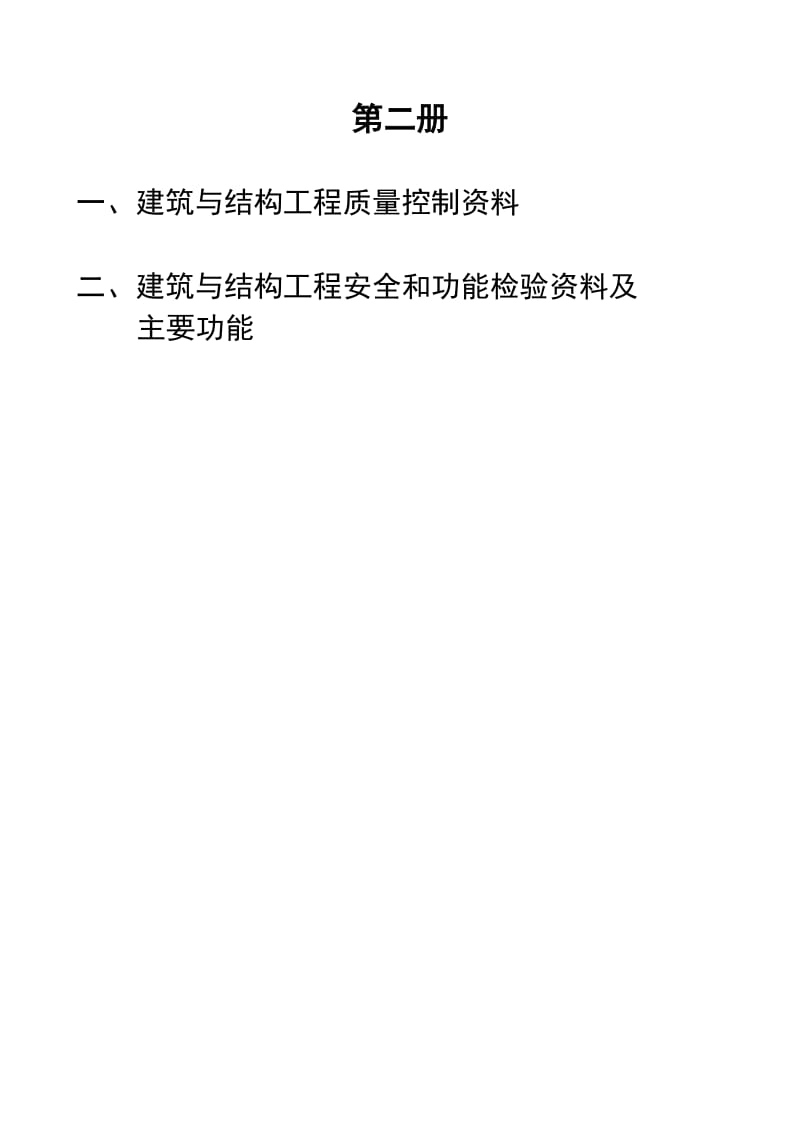 第二册

一、建筑与结构工程质量控制资料

二、建筑与结构工程安全和功能检验资料及主要功能